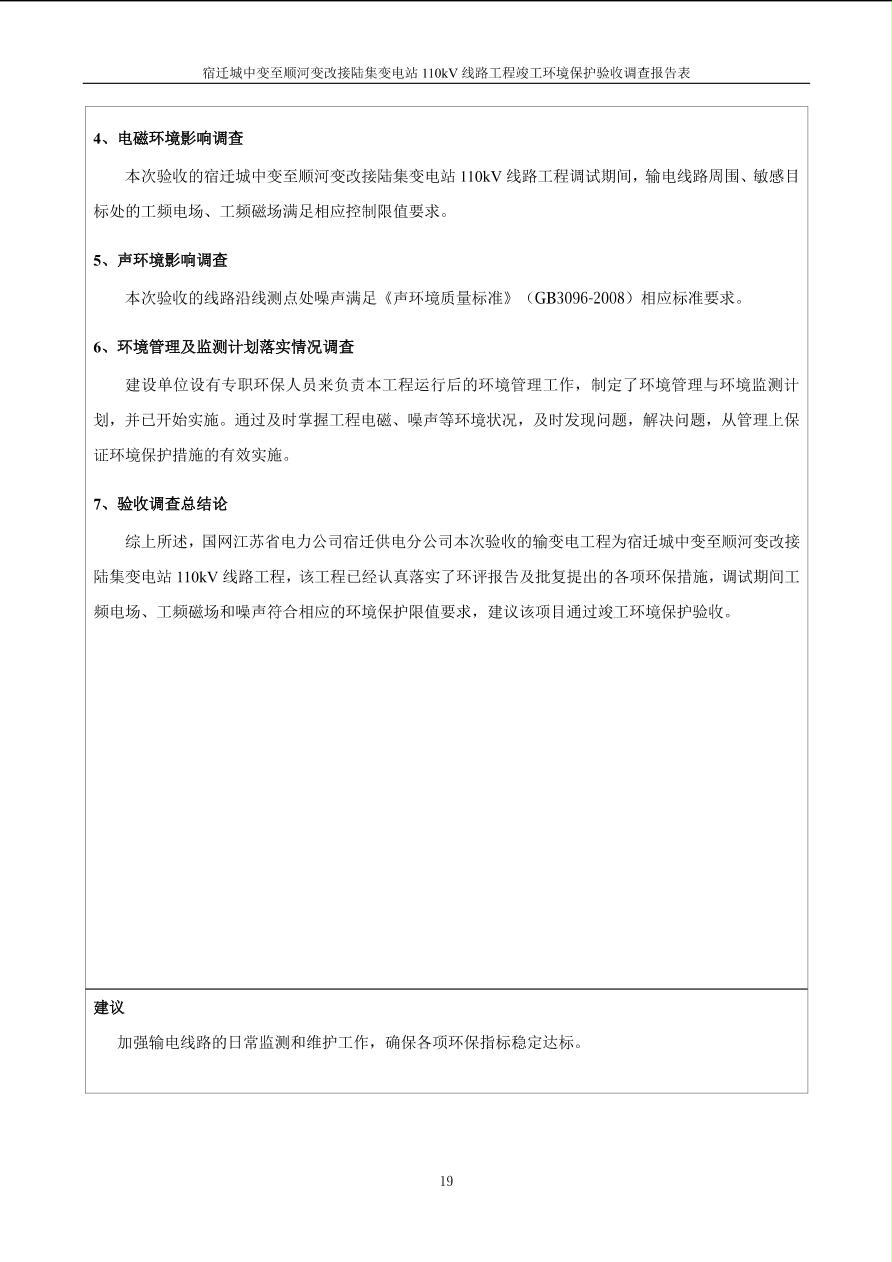 宿迁城中变至顺河变改接陆集变电站 110kV 线路工程竣工环境保护验收调查报告表

4、电磁环境影响调查

本次验收的宿迁城中变至顺河变改接陆集变电站 110kV 线路工程调试期间，输电线路周围、敏感目标处的工频电场、工频磁场满足相应控制限值要求。

5、声环境影响调查

本次验收的线路沿线测点处噪声满足《声环境质量标准》（GB3096-2008）相应标准要求。

6、环境管理及监测计划落实情况调查

建设单位设有专职环保人员来负责本工程运行后的环境管理工作，制定了环境管理与环境监测计划，并已开始实施。通过及时掌握工程电磁、噪声等环境状况，及时发现问题，解决问题，从管理上保证环境保护措施的有效实施。

7、验收调查总结论

综上所述，国网江苏省电力公司宿迁供电分公司本次验收的输变电工程为宿迁城中变至顺河变改接陆集变电站 110kV 线路工程，该工程已经认真落实了环评报告及批复提出的各项环保措施，调试期间工频电场、工频磁场和噪声符合相应的环境保护限值要求，建议该项目通过竣工环境保护验收。

建议

加强输电线路的日常监测和维护工作，确保各项环保指标稳定达标。

19